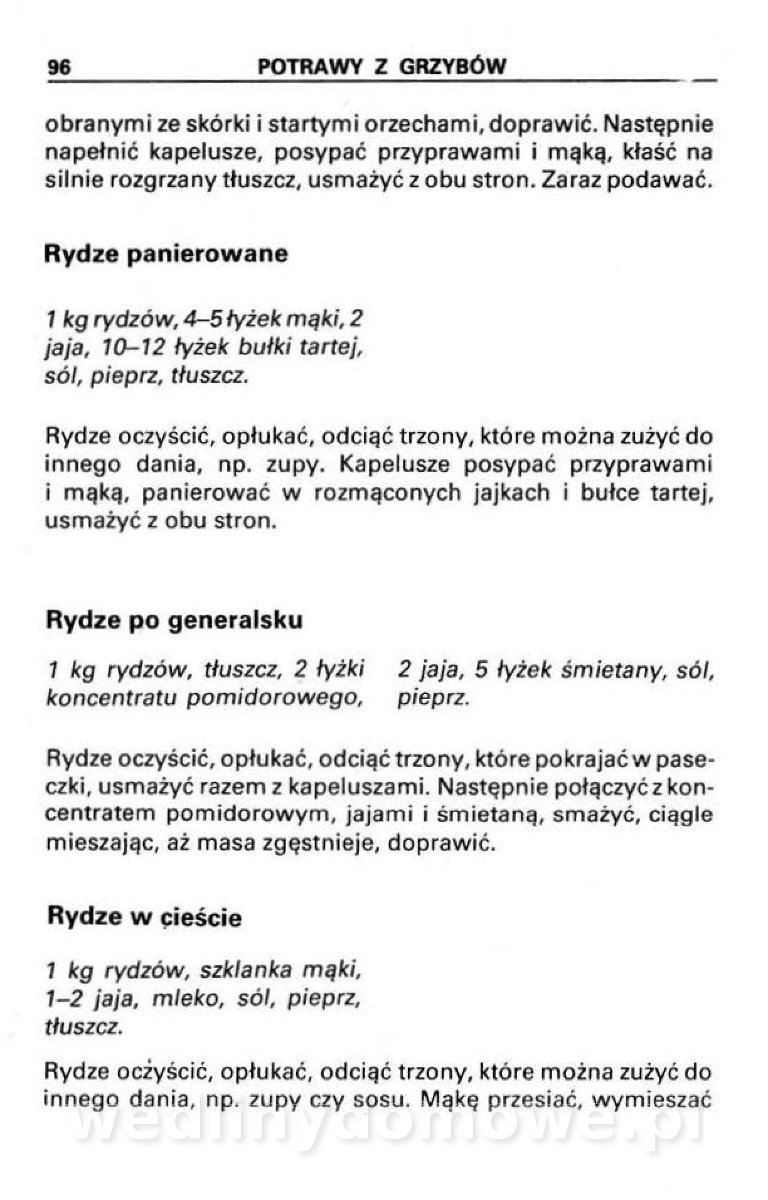 96 POTRAWY Z GRZYBÓW

obranymi ze skórki i startymi orzechami, doprawić. Następnie napełnić kapelusze, posypać przyprawami i mąką, kłaść na silnie rozgrzany tłuszcz, usmażyć z obu stron. Zaraz podawać.

Rydze panierowane

1 kg rydzów, 4–5 łyżek mąki, 2 jaja, 10–12 łyżek bułki tartej, sól, pieprz, tłuszcz.

Rydze oczyścić, opłukać, odciąć trzony, które można zużyć do innego dania, np. zupy. Kapelusze posypać przyprawami i mąką, panierować w rozmąconych jajkach i bułce tartej, usmażyć z obu stron.

Rydze po generalsku

1 kg rydzów, tłuszcz, 2 łyżki koncentratu pomidorowego,

2 jaja, 5 łyżek śmietany, sól, pieprz.

Rydze oczyścić, opłukać, odciąć trzony, które pokrajać w paseczki, usmażyć razem z kapeluszami. Następnie połączyć z koncentratem pomidorowym, jajami i śmietaną, smażyć, ciągle mieszając, aż masa zgęstnieje, doprawić.

Rydze w cieście

1 kg rydzów, szklanka mąki, 1–2 jaja, mleko, sól, pieprz, tłuszcz.

Rydze oczyścić, opłukać, odciąć trzony, które można zużyć do innego dania, np. zupy czy sosu. Mąkę przesiać, wymieszać

wedlinydomowe.pl